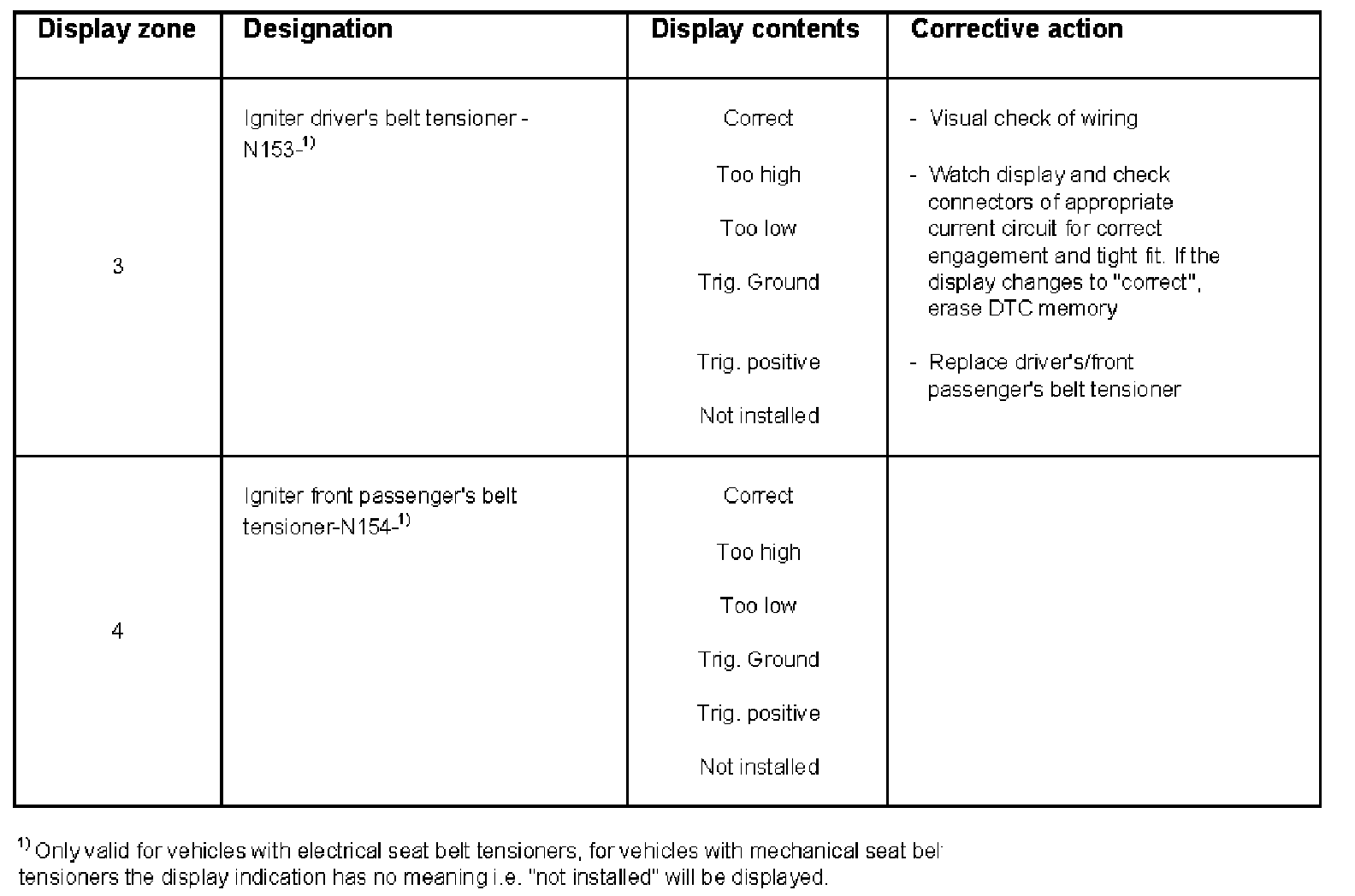 | Display zone | Designation | Display contents | Corrective action |
|---|---|---|---|
| 3 | Igniter driver's belt tensioner -N153-$^{1)}$ | Correct<br>Too high<br>Too low<br>Trig. Ground<br>Trig. positive<br>Not installed | - Visual check of wiring<br>- Watch display and check connectors of appropriate current circuit for correct engagement and tight fit. If the display changes to "correct", erase DTC memory<br>- Replace driver's/front passenger's belt tensioner |
| 4 | Igniter front passenger's belt tensioner-N154-$^{1)}$ | Correct<br>Too high<br>Too low<br>Trig. Ground<br>Trig. positive<br>Not installed | |

$^{1)}$ Only valid for vehicles with electrical seat belt tensioners, for vehicles with mechanical seat bel tensioners the display indication has no meaning i.e. "not installed" will be displayed.